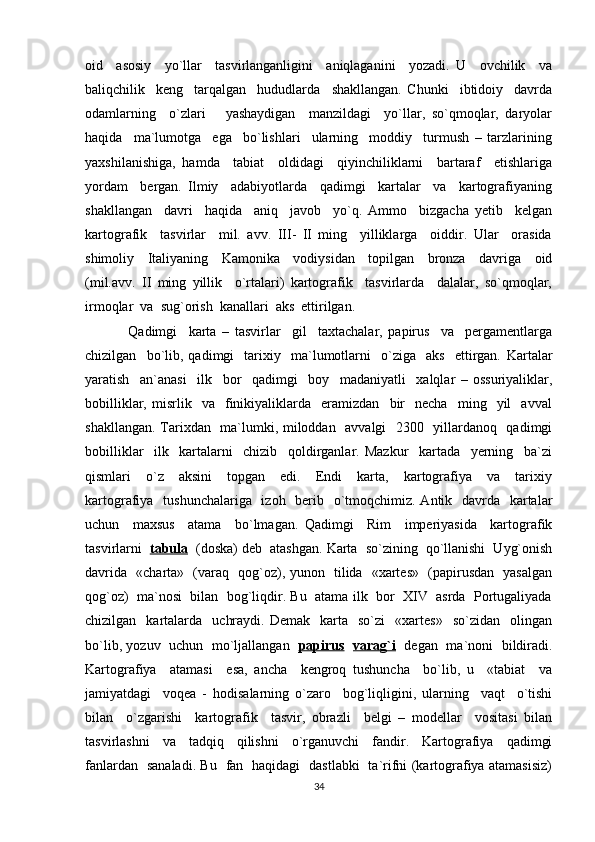 oid asosiy yo`llar tasvirlanganligini aniqlaganini yozadi. U ovchilik va baliqchilik keng tarqalgan hududlarda shakllangan. Chunki ibtidoiy davrda odamlarning o`zlari yashaydigan manzildagi yo`llar, so`qmoqlar, daryolar haqida ma`lumotga ega bo`lishlari ularning moddiy turmush – tarzlarining yaxshilanishiga, hamda tabiat oldidagi qiyinchiliklarni bartaraf etishlariga yordam bergan. Ilmiy adabiyotlarda qadimgi kartalar va kartografiyaning shakllangan davri haqida aniq javob yo`q. Ammo bizgacha yetib kelgan kartografik tasvirlar mil. avv. III- II ming yilliklarga oiddir. Ular orasida shimoliy Italiyaning Kamonika vodiysidan topilgan bronza davriga oid (mil.avv. II ming yillik o`rtalari) kartografik tasvirlarda dalalar, so`qmoqlar, irmoqlar va sug`orish kanallari aks ettirilgan.

Qadimgi karta – tasvirlar gil taxtachalar, papirus va pergamentlarga chizilgan bo`lib, qadimgi tarixiy ma`lumotlarni o`ziga aks ettirgan. Kartalar yaratish an`anasi ilk bor qadimgi boy madaniyatli xalqlar – ossuriyaliklar, bobilliklar, misrlik va finikiyaliklarda eramizdan bir necha ming yil avval shakllangan. Tarixdan ma`lumki, miloddan avvalgi 2300 yillardanoq qadimgi bobilliklar ilk kartalarni chizib qoldirganlar. Mazkur kartada yerning ba`zi qismlari o`z aksini topgan edi. Endi karta, kartografiya va tarixiy kartografiya tushunchalariga izoh berib o`tmoqchimiz. Antik davrda kartalar uchun maxsus atama bo`lmagan. Qadimgi Rim imperiyasida kartografik tasvirlarni tabula (doska) deb atashgan. Karta so`zining qo`llanishi Uyg`onish davrida «charta» (varaq qog`oz), yunon tilida «xartes» (papirusdan yasalgan qog`oz) ma`nosi bilan bog`liqdir. Bu atama ilk bor XIV asrda Portugaliyada chizilgan kartalarda uchraydi. Demak karta so`zi «xartes» so`zidan olingan bo`lib, yozuv uchun mo`ljallangan papirus varag`i degan ma`noni bildiradi. Kartografiya atamasi esa, ancha kengroq tushuncha bo`lib, u «tabiat va jamiyatdagi voqea - hodisalarning o`zaro bog`liqligini, ularning vaqt o`tishi bilan o`zgarishi kartografik tasvir, obrazli belgi – modellar vositasi bilan tasvirlashni va tadqiq qilishni o`rganuvchi fandir. Kartografiya qadimgi fanlardan sanaladi. Bu fan haqidagi dastlabki ta`rifni (kartografiya atamasisiz)

34